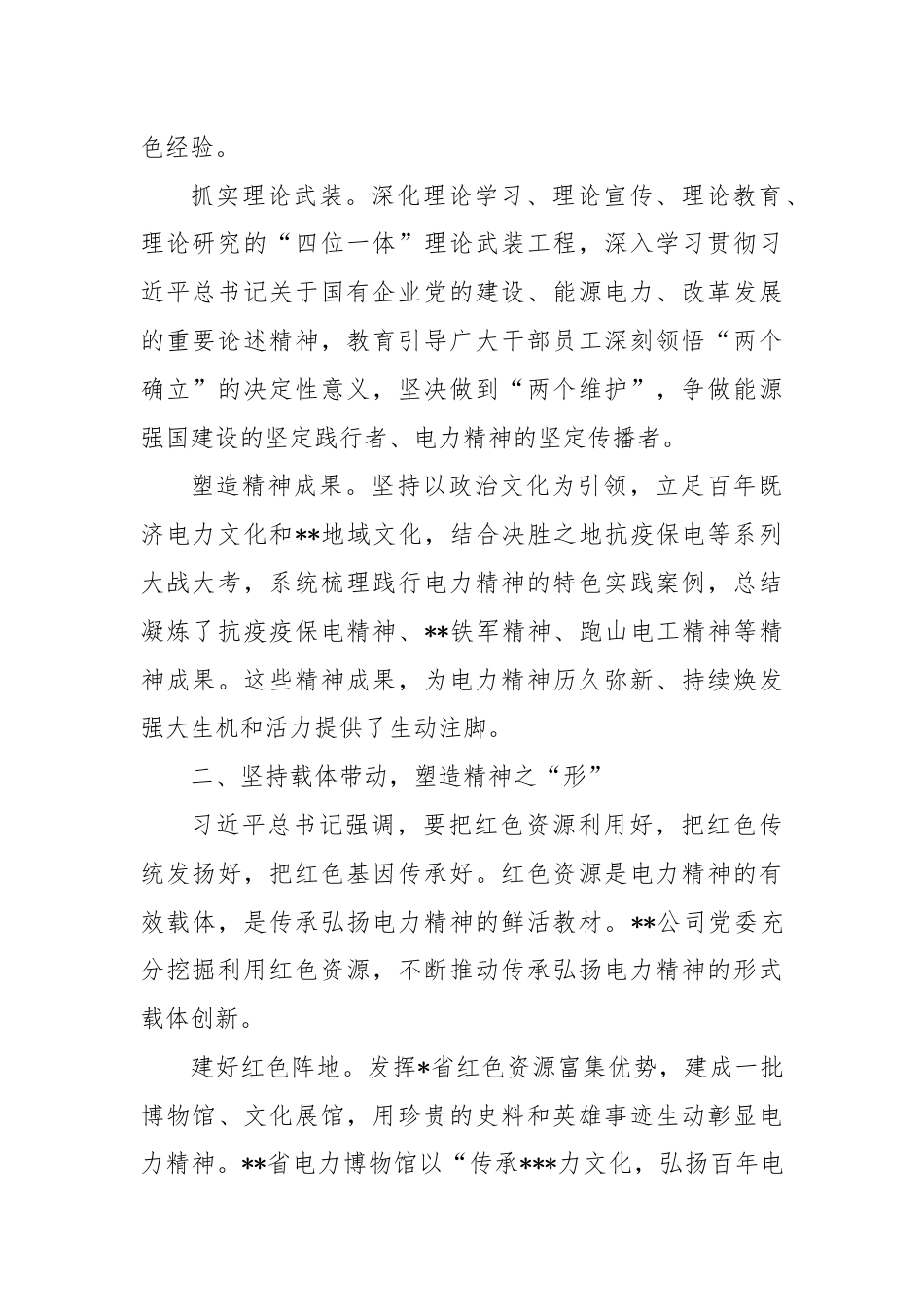 色经验。

抓实理论武装。深化理论学习、理论宣传、理论教育、理论研究的“四位一体”理论武装工程，深入学习贯彻习近平总书记关于国有企业党的建设、能源电力、改革发展的重要论述精神，教育引导广大干部员工深刻领悟“两个确立”的决定性意义，坚决做到“两个维护”，争做能源强国建设的坚定践行者、电力精神的坚定传播者。

塑造精神成果。坚持以政治文化为引领，立足百年既济电力文化和**地域文化，结合决胜之地抗疫保电等系列大战大考，系统梳理践行电力精神的特色实践案例，总结凝炼了抗疫疫保电精神、**铁军精神、跑山电工精神等精神成果。这些精神成果，为电力精神历久弥新、持续焕发强大生机和活力提供了生动注脚。

二、坚持载体带动，塑造精神之“形”

习近平总书记强调，要把红色资源利用好，把红色传统发扬好，把红色基因传承好。红色资源是电力精神的有效载体，是传承弘扬电力精神的鲜活教材。**公司党委充分挖掘利用红色资源，不断推动传承弘扬电力精神的形式载体创新。

建好红色阵地。发挥*省红色资源富集优势，建成一批博物馆、文化展馆，用珍贵的史料和英雄事迹生动彰显电力精神。**省电力博物馆以“传承***力文化，弘扬百年电